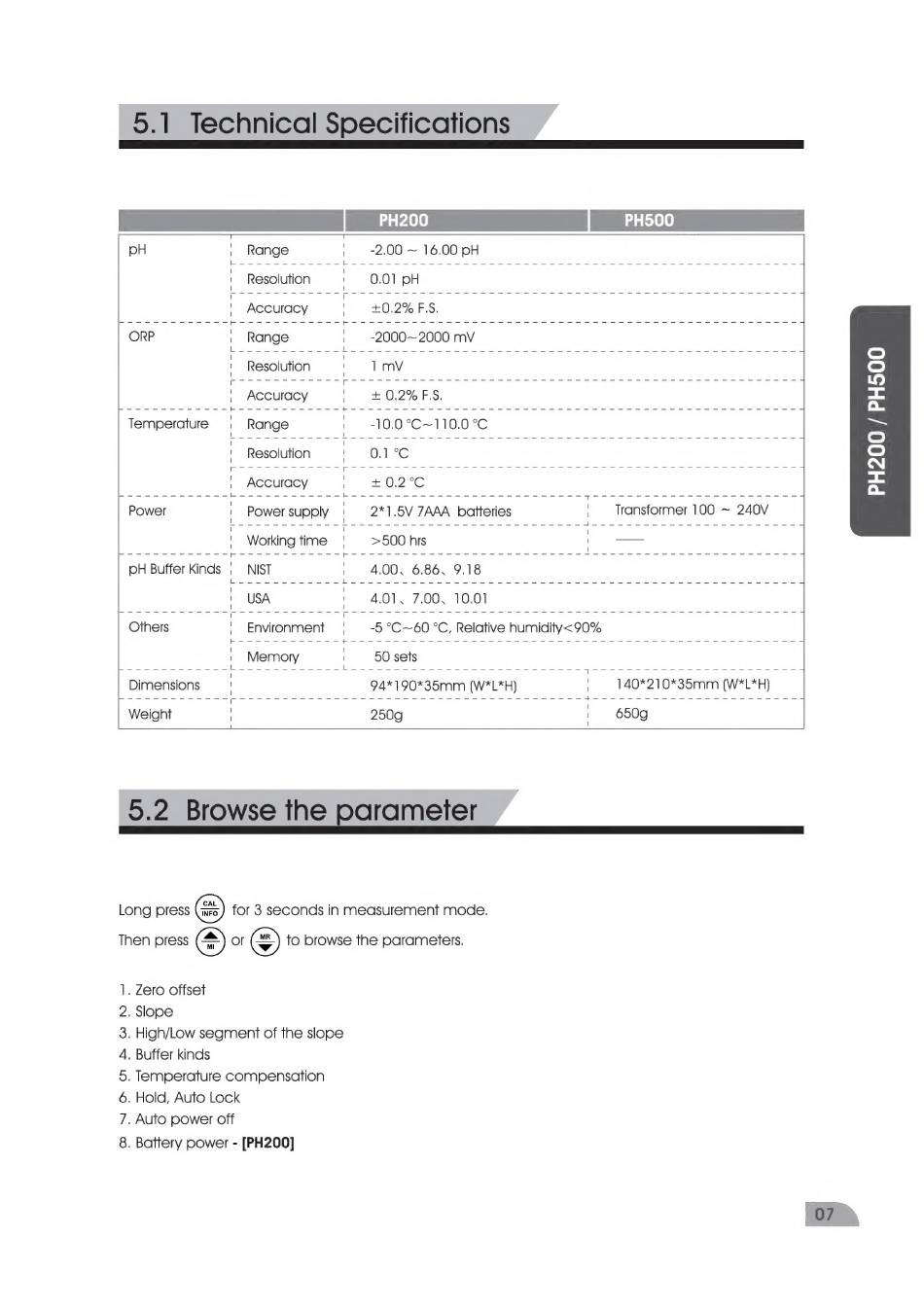 5.1 Technical Specifications

| | | PH200 | PH500 |
|---|---|---|---|
| pH | Range | -2.00 ~ 16.00 pH | |
| | Resolution | 0.01 pH | |
| | Accuracy | ±0.2% F.S. | |
| ORP | Range | -2000~2000 mV | |
| | Resolution | 1 mV | |
| | Accuracy | ± 0.2% F.S. | |
| Temperature | Range | -10.0 °C~110.0 °C | |
| | Resolution | 0.1 °C | |
| | Accuracy | ± 0.2 °C | |
| Power | Power supply | 2*1.5V 7AAA batteries | Transformer 100 ~ 240V |
| | Working time | >500 hrs | —— |
| pH Buffer Kinds | NIST | 4.00、6.86、9.18 | |
| | USA | 4.01、7.00、10.01 | |
| Others | Environment | -5 °C~60 °C, Relative humidity<90% | |
| | Memory | 50 sets | |
| Dimensions | | 94*190*35mm (W*L*H) | 140*210*35mm (W*L*H) |
| Weight | | 250g | 650g |

PH200 / PH500

5.2 Browse the parameter

Long press CAL INFO for 3 seconds in measurement mode.
Then press MI or MR to browse the parameters.

1. Zero offset
2. Slope
3. High/Low segment of the slope
4. Buffer kinds
5. Temperature compensation
6. Hold, Auto Lock
7. Auto power off
8. Battery power - [PH200]

07